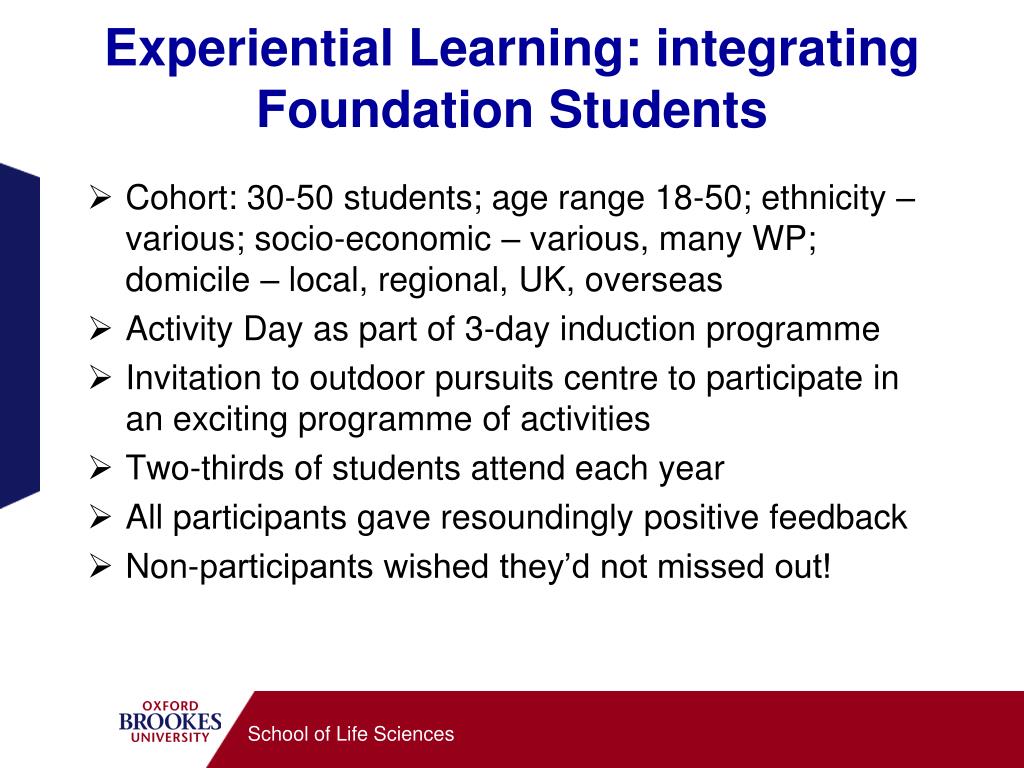 Experiential Learning: integrating Foundation Students

➢ Cohort: 30-50 students; age range 18-50; ethnicity – various; socio-economic – various, many WP; domicile – local, regional, UK, overseas
➢ Activity Day as part of 3-day induction programme
➢ Invitation to outdoor pursuits centre to participate in an exciting programme of activities
➢ Two-thirds of students attend each year
➢ All participants gave resoundingly positive feedback
➢ Non-participants wished they'd not missed out!

OXFORD BROOKES UNIVERSITY

School of Life Sciences